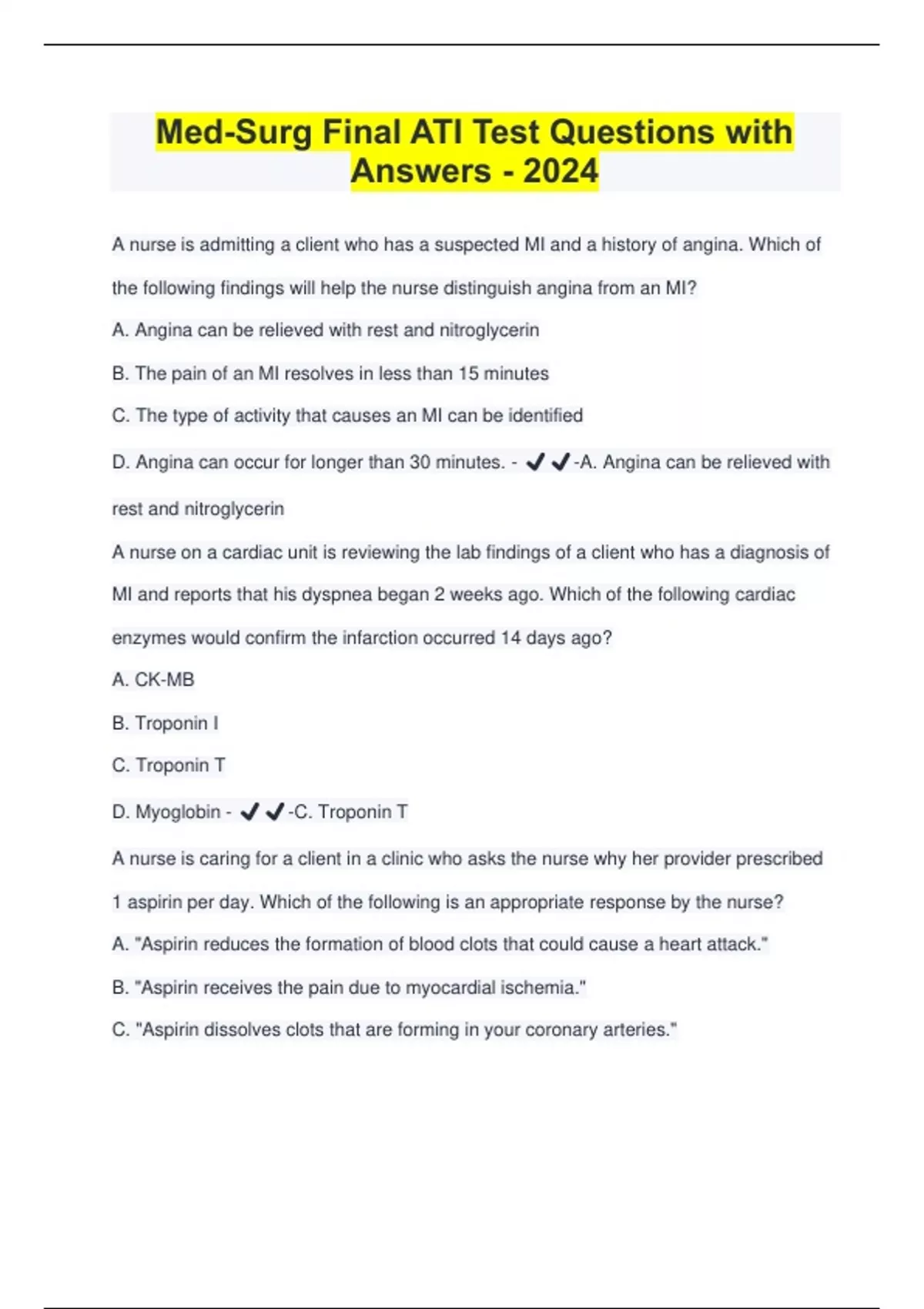 Med-Surg Final ATI Test Questions with Answers - 2024

A nurse is admitting a client who has a suspected MI and a history of angina. Which of the following findings will help the nurse distinguish angina from an MI?

A. Angina can be relieved with rest and nitroglycerin

B. The pain of an MI resolves in less than 15 minutes

C. The type of activity that causes an MI can be identified

D. Angina can occur for longer than 30 minutes. - ✔✔-A. Angina can be relieved with rest and nitroglycerin

A nurse on a cardiac unit is reviewing the lab findings of a client who has a diagnosis of MI and reports that his dyspnea began 2 weeks ago. Which of the following cardiac enzymes would confirm the infarction occurred 14 days ago?

A. CK-MB

B. Troponin I

C. Troponin T

D. Myoglobin - ✔✔-C. Troponin T

A nurse is caring for a client in a clinic who asks the nurse why her provider prescribed 1 aspirin per day. Which of the following is an appropriate response by the nurse?

A. "Aspirin reduces the formation of blood clots that could cause a heart attack."

B. "Aspirin receives the pain due to myocardial ischemia."

C. "Aspirin dissolves clots that are forming in your coronary arteries."